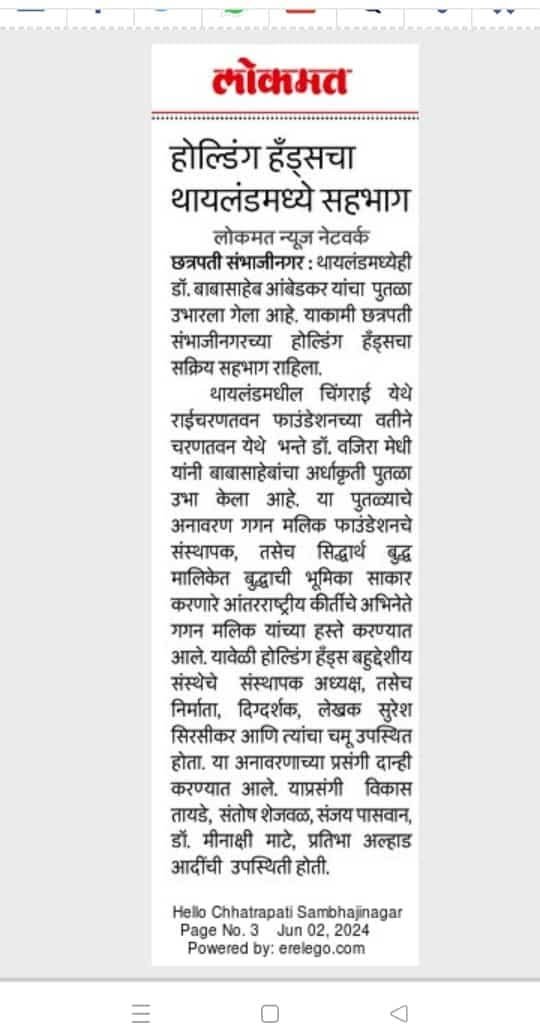 लोकमत

होल्डिंग हँड्सचा थायलंडमध्ये सहभाग

लोकमत न्यूज नेटवर्क
छत्रपती संभाजीनगर : थायलंडमध्येही डॉ. बाबासाहेब आंबेडकर यांचा पुतळा उभारला गेला आहे. याकामी छत्रपती संभाजीनगरच्या होल्डिंग हँड्सचा सक्रिय सहभाग राहिला.

थायलंडमधील चिंगराई येथे राईचरणतवन फाउंडेशनच्या वतीने चरणतवन येथे भन्ते डॉ. वजिरा मेधी यांनी बाबासाहेबांचा अर्धाकृती पुतळा उभा केला आहे. या पुतळ्याचे अनावरण गगन मलिक फाउंडेशनचे संस्थापक, तसेच सिद्धार्थ बुद्ध मालिकेत बुद्धाची भूमिका साकार करणारे आंतरराष्ट्रीय कीर्तीचे अभिनेते गगन मलिक यांच्या हस्ते करण्यात आले. यावेळी होल्डिंग हँड्स बहुद्देशीय संस्थेचे संस्थापक अध्यक्ष, तसेच निर्माता, दिग्दर्शक, लेखक सुरेश सिरसीकर आणि त्यांचा चमू उपस्थित होता. या अनावरणाच्या प्रसंगी दान्ही करण्यात आले. याप्रसंगी विकास तायडे, संतोष शेजवळ, संजय पासवान, डॉ. मीनाक्षी माटे, प्रतिभा अल्हाड आदींची उपस्थिती होती.

Hello Chhatrapati Sambhajinagar
Page No. 3 Jun 02, 2024
Powered by: erelego.com